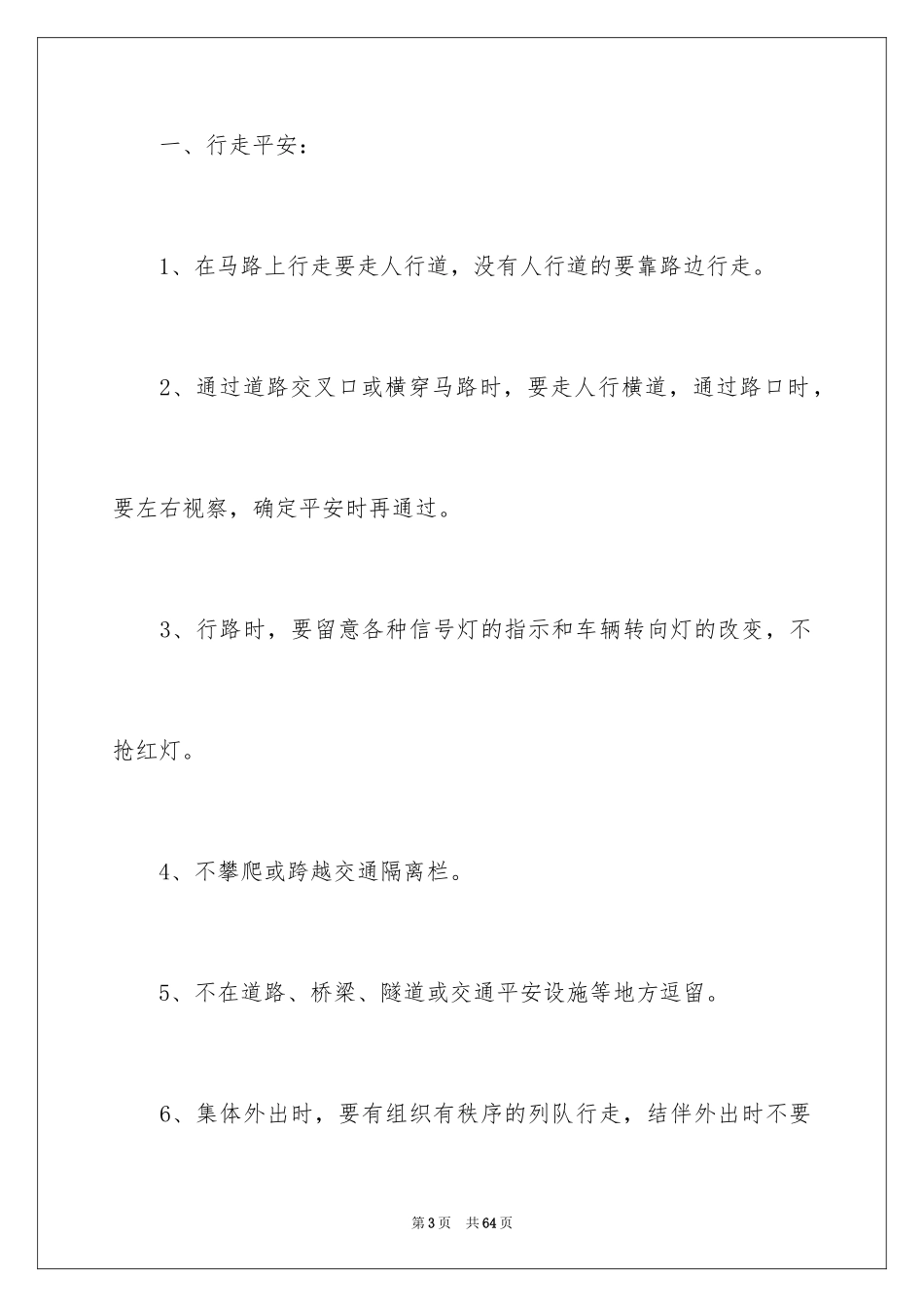 一、行走平安：

1、在马路上行走要走人行道，没有人行道的要靠路边行走。

2、通过道路交叉口或横穿马路时，要走人行横道，通过路口时，要左右视察，确定平安时再通过。

3、行路时，要留意各种信号灯的指示和车辆转向灯的改变，不抢红灯。

4、不攀爬或跨越交通隔离栏。

5、不在道路、桥梁、隧道或交通平安设施等地方逗留。

6、集体外出时，要有组织有秩序的列队行走，结伴外出时不要

第3页 共64页